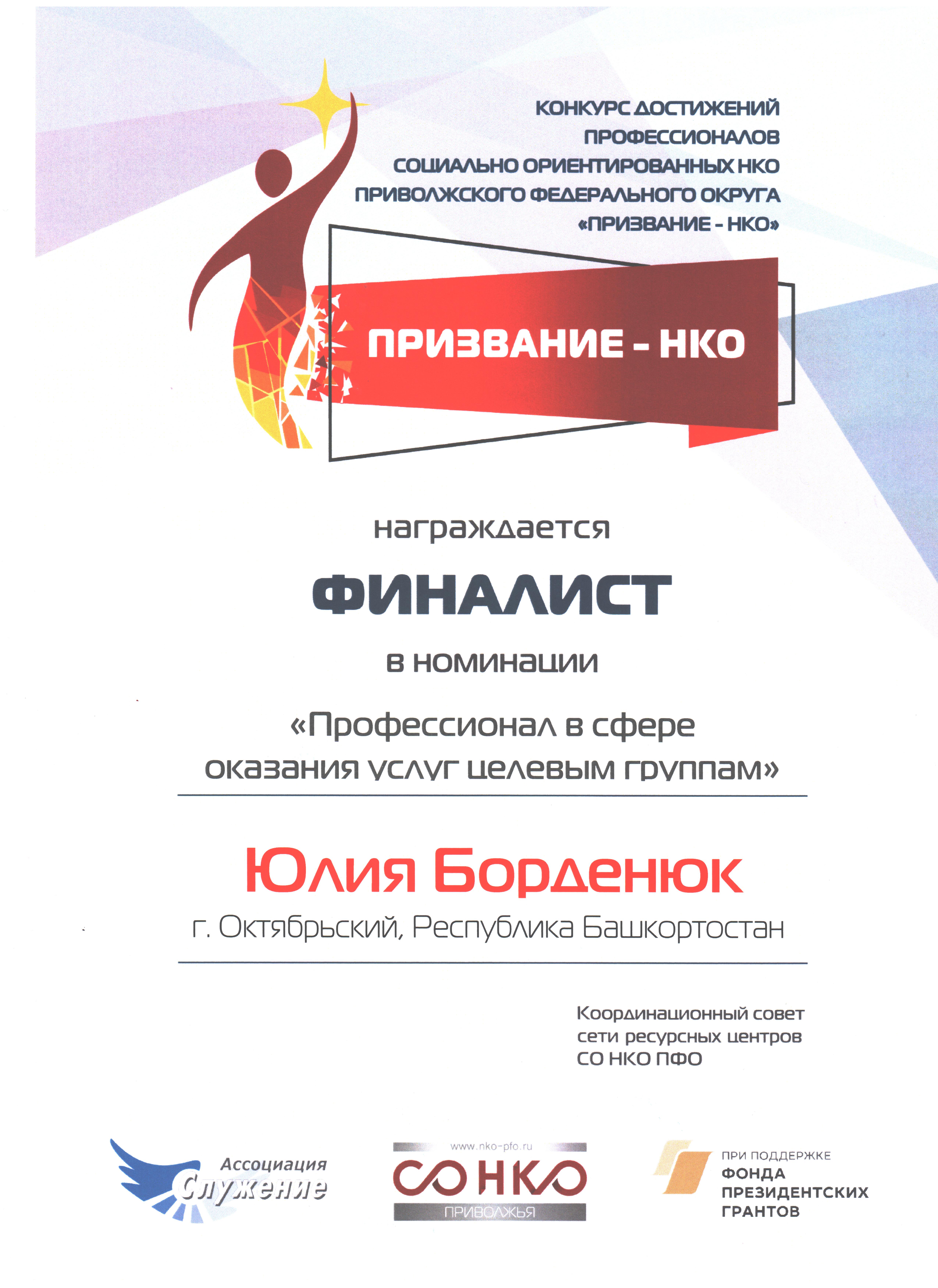 КОНКУРС ДОСТИЖЕНИЙ
ПРОФЕССИОНАЛОВ
СОЦИАЛЬНО ОРИЕНТИРОВАННЫХ НКО
ПРИВОЛЖСКОГО ФЕДЕРАЛЬНОГО ОКРУГА
«ПРИЗВАНИЕ - НКО»

ПРИЗВАНИЕ - НКО

награждается

ФИНАЛИСТ

в номинации

«Профессионал в сфере
оказания услуг целевым группам»

Юлия Борденюк

г. Октябрьский, Республика Башкортостан

Координационный совет
сети ресурсных центров
СО НКО ПФО

Ассоциация
Служение

www.nko-pfo.ru
СО НКО
ПРИВОЛЖЬЯ

ПРИ ПОДДЕРЖКЕ
ФОНДА
ПРЕЗИДЕНТСКИХ
ГРАНТОВ